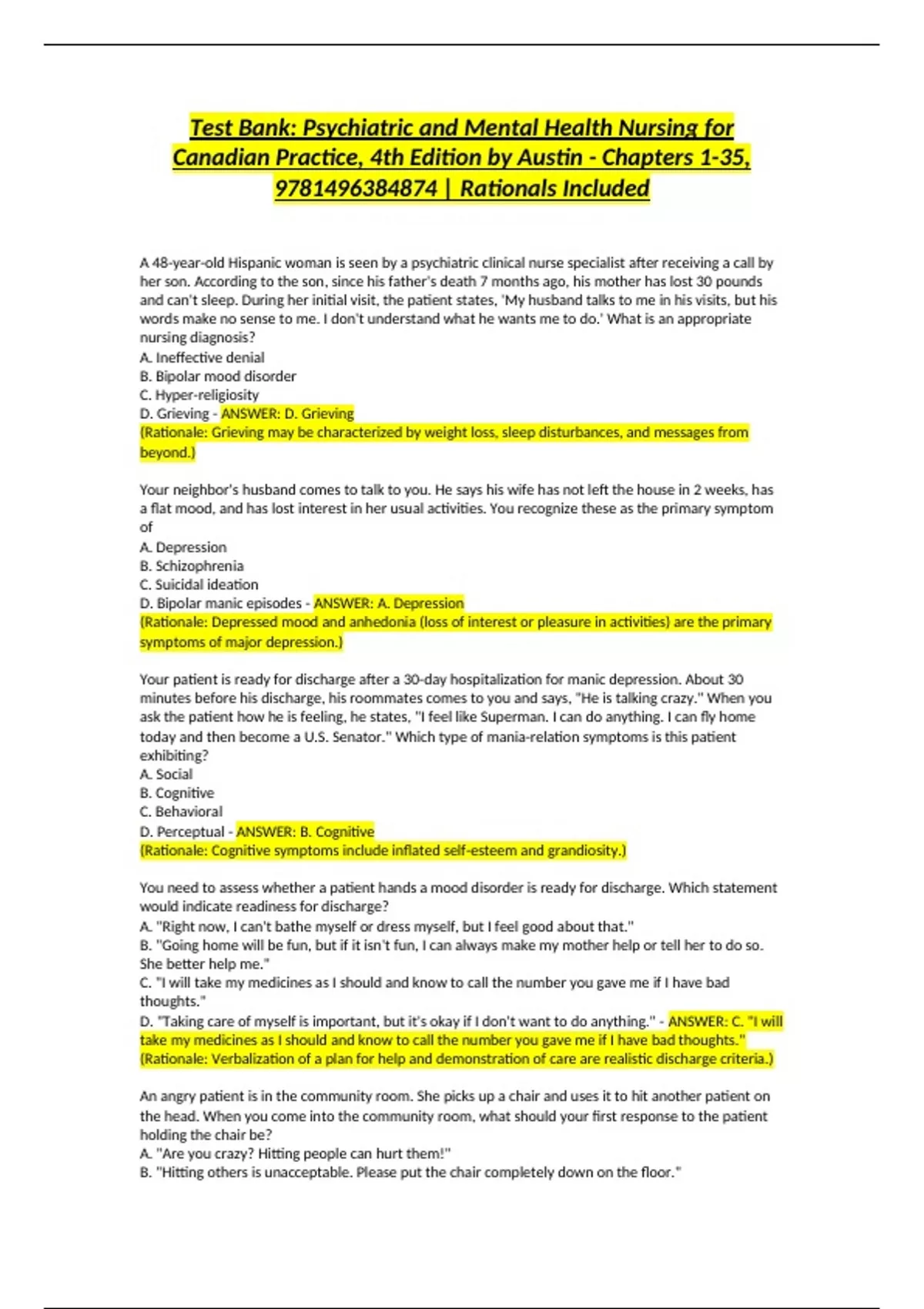 Test Bank: Psychiatric and Mental Health Nursing for Canadian Practice, 4th Edition by Austin - Chapters 1-35, 9781496384874 | Rationals Included

A 48-year-old Hispanic woman is seen by a psychiatric clinical nurse specialist after receiving a call by her son. According to the son, since his father's death 7 months ago, his mother has lost 30 pounds and can't sleep. During her initial visit, the patient states, 'My husband talks to me in his visits, but his words make no sense to me. I don't understand what he wants me to do.' What is an appropriate nursing diagnosis?
A. Ineffective denial
B. Bipolar mood disorder
C. Hyper-religiosity
D. Grieving - ANSWER: D. Grieving
(Rationale: Grieving may be characterized by weight loss, sleep disturbances, and messages from beyond.)

Your neighbor's husband comes to talk to you. He says his wife has not left the house in 2 weeks, has a flat mood, and has lost interest in her usual activities. You recognize these as the primary symptom of
A. Depression
B. Schizophrenia
C. Suicidal ideation
D. Bipolar manic episodes - ANSWER: A. Depression
(Rationale: Depressed mood and anhedonia (loss of interest or pleasure in activities) are the primary symptoms of major depression.)

Your patient is ready for discharge after a 30-day hospitalization for manic depression. About 30 minutes before his discharge, his roommates comes to you and says, "He is talking crazy." When you ask the patient how he is feeling, he states, "I feel like Superman. I can do anything. I can fly home today and then become a U.S. Senator." Which type of mania-relation symptoms is this patient exhibiting?
A. Social
B. Cognitive
C. Behavioral
D. Perceptual - ANSWER: B. Cognitive
(Rationale: Cognitive symptoms include inflated self-esteem and grandiosity.)

You need to assess whether a patient hands a mood disorder is ready for discharge. Which statement would indicate readiness for discharge?
A. "Right now, I can't bathe myself or dress myself, but I feel good about that."
B. "Going home will be fun, but if it isn't fun, I can always make my mother help or tell her to do so. She better help me."
C. "I will take my medicines as I should and know to call the number you gave me if I have bad thoughts."
D. "Taking care of myself is important, but it's okay if I don't want to do anything." - ANSWER: C. "I will take my medicines as I should and know to call the number you gave me if I have bad thoughts."
(Rationale: Verbalization of a plan for help and demonstration of care are realistic discharge criteria.)

An angry patient is in the community room. She picks up a chair and uses it to hit another patient on the head. When you come into the community room, what should your first response to the patient holding the chair be?
A. "Are you crazy? Hitting people can hurt them!"
B. "Hitting others is unacceptable. Please put the chair completely down on the floor."